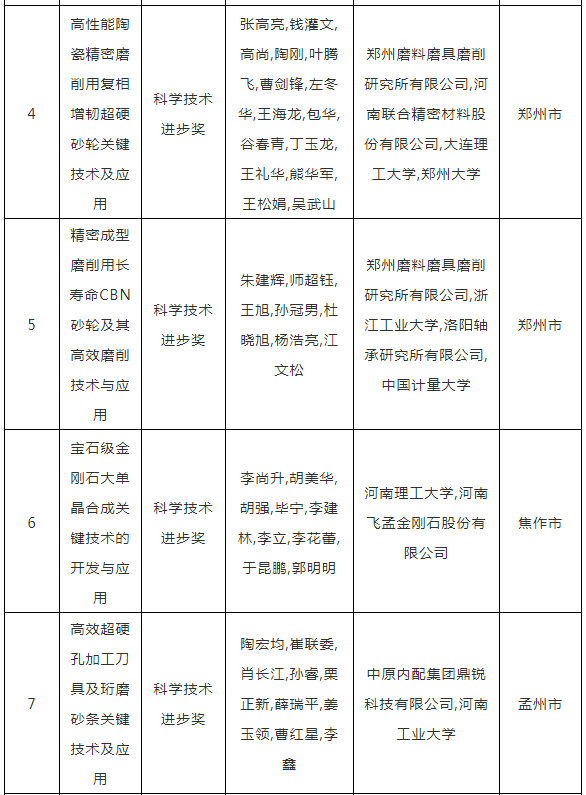 | 4 | 高性能陶瓷精密磨削用复相增韧超硬砂轮关键技术及应用 | 科学技术进步奖 | 张高亮,钱灌文,高尚,陶刚,叶腾飞,曹剑锋,左冬华,王海龙,包华,谷春青,丁玉龙,王礼华,熊华军,王松娟,吴武山 | 郑州磨料磨具磨削研究所有限公司,河南联合精密材料股份有限公司,大连理工大学,郑州大学 | 郑州市 |
|---|---|---|---|---|---|
| 5 | 精密成型磨削用长寿命CBN砂轮及其高效磨削技术与应用 | 科学技术进步奖 | 朱建辉,师超钰,王旭,孙冠男,杜晓旭,杨浩亮,江文松 | 郑州磨料磨具磨削研究所有限公司,浙江工业大学,洛阳轴承研究所有限公司,中国计量大学 | 郑州市 |
| 6 | 宝石级金刚石大单晶合成关键技术的开发与应用 | 科学技术进步奖 | 李尚升,胡美华,胡强,毕宁,李建林,李立,李花蕾,于昆鹏,郭明明 | 河南理工大学,河南飞孟金刚石股份有限公司 | 焦作市 |
| 7 | 高效超硬孔加工刀具及珩磨砂条关键技术及应用 | 科学技术进步奖 | 陶宏均,崔联委,肖长江,孙睿,栗正新,薛瑞平,姜玉领,曹红星,李鑫 | 中原内配集团鼎锐科技有限公司,河南工业大学 | 孟州市 |